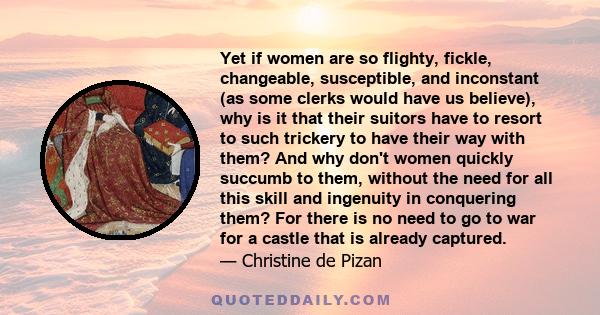 Yet if women are so flighty, fickle, changeable, susceptible, and inconstant (as some clerks would have us believe), why is it that their suitors have to resort to such trickery to have their way with them? And why don't women quickly succumb to them, without the need for all this skill and ingenuity in conquering them? For there is no need to go to war for a castle that is already captured.
— Christine de Pizan

QUOTEDDAILY.COM